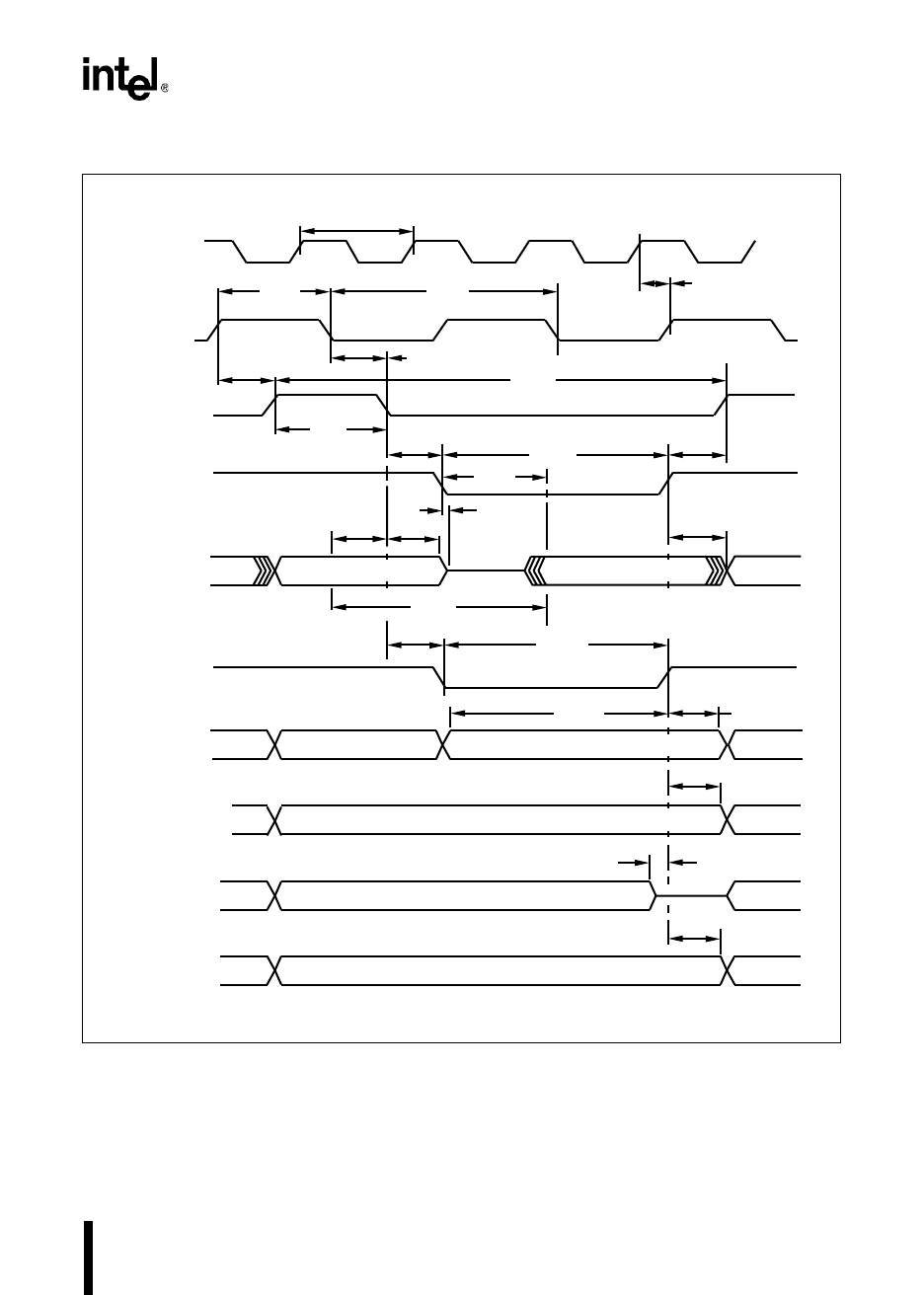 intel®